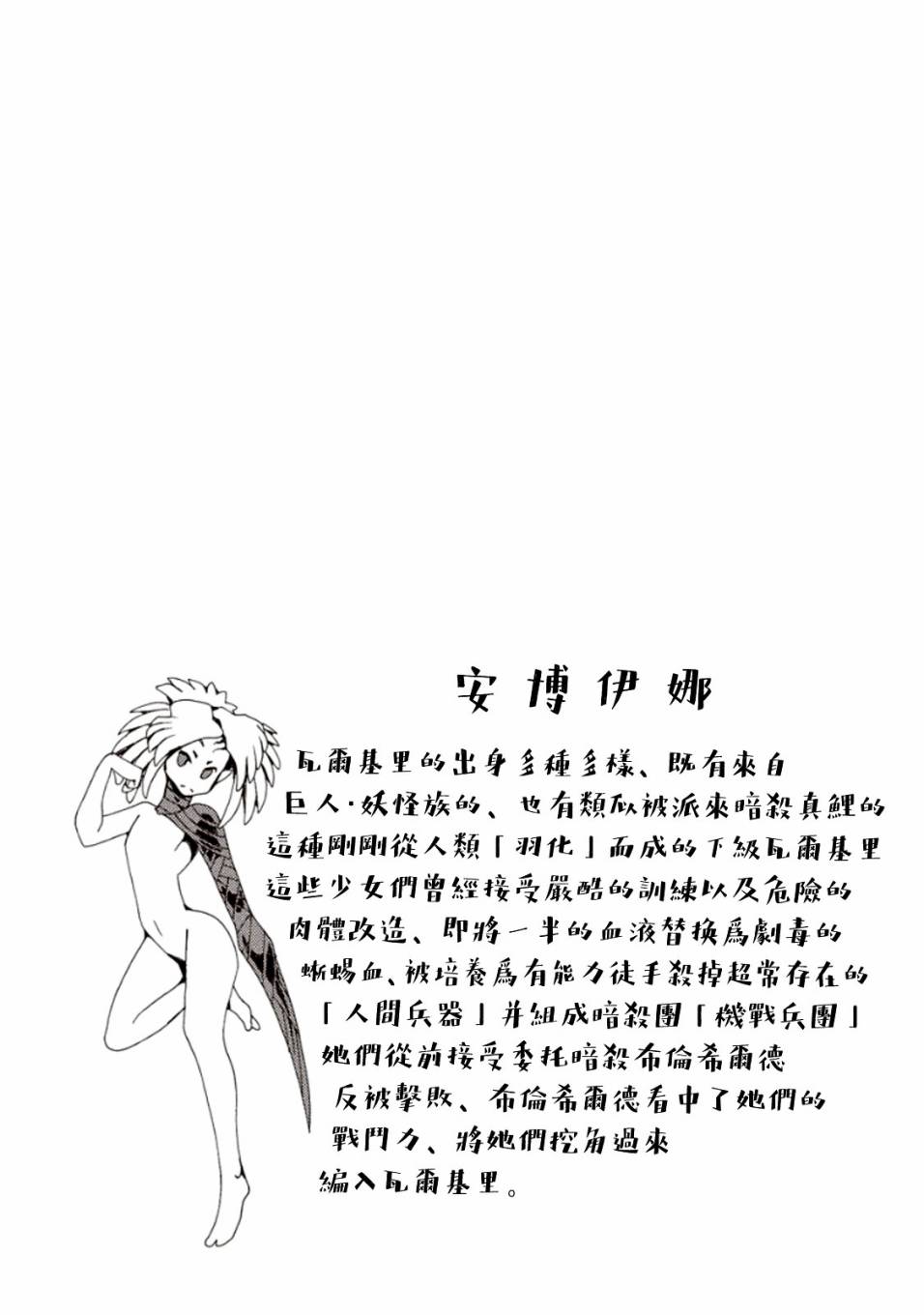 安博伊娜

瓦爾基里的出身多種多樣、既有來自巨人·妖怪族的、也有類似被派來暗殺真鯉的這種剛剛從人類「羽化」而成的下級瓦爾基里這些少女們曾經接受嚴酷的訓練以及危險的肉體改造、即將一半的血液替換爲劇毒的蜥蜴血、被培養爲有能力徒手殺掉超常存在的「人間兵器」并組成暗殺團「機戰兵團」她們從前接受委托暗殺布倫希爾德反被擊敗、布倫希爾德看中了她們的戰鬥力、將她們挖角過來編入瓦爾基里。